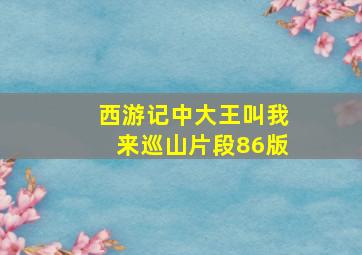 西游记中大王叫我来巡山片段86版